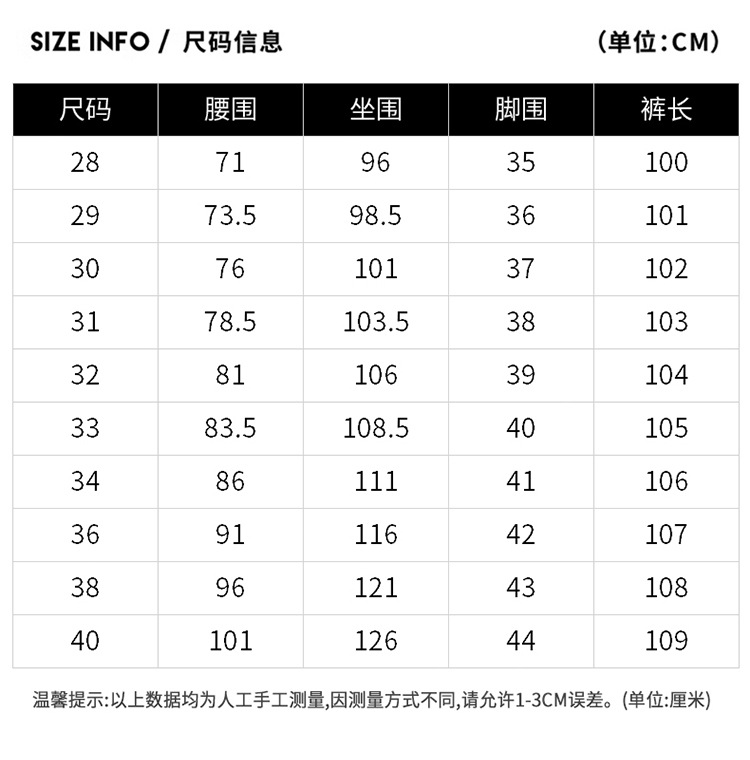 SIZE INFO / 尺码信息 (单位:CM)

| 尺码 | 腰围 | 坐围 | 脚围 | 裤长 |
|---|---|---|---|---|
| 28 | 71 | 96 | 35 | 100 |
| 29 | 73.5 | 98.5 | 36 | 101 |
| 30 | 76 | 101 | 37 | 102 |
| 31 | 78.5 | 103.5 | 38 | 103 |
| 32 | 81 | 106 | 39 | 104 |
| 33 | 83.5 | 108.5 | 40 | 105 |
| 34 | 86 | 111 | 41 | 106 |
| 36 | 91 | 116 | 42 | 107 |
| 38 | 96 | 121 | 43 | 108 |
| 40 | 101 | 126 | 44 | 109 |

温馨提示:以上数据均为人工手工测量,因测量方式不同,请允许1-3CM误差。(单位:厘米)